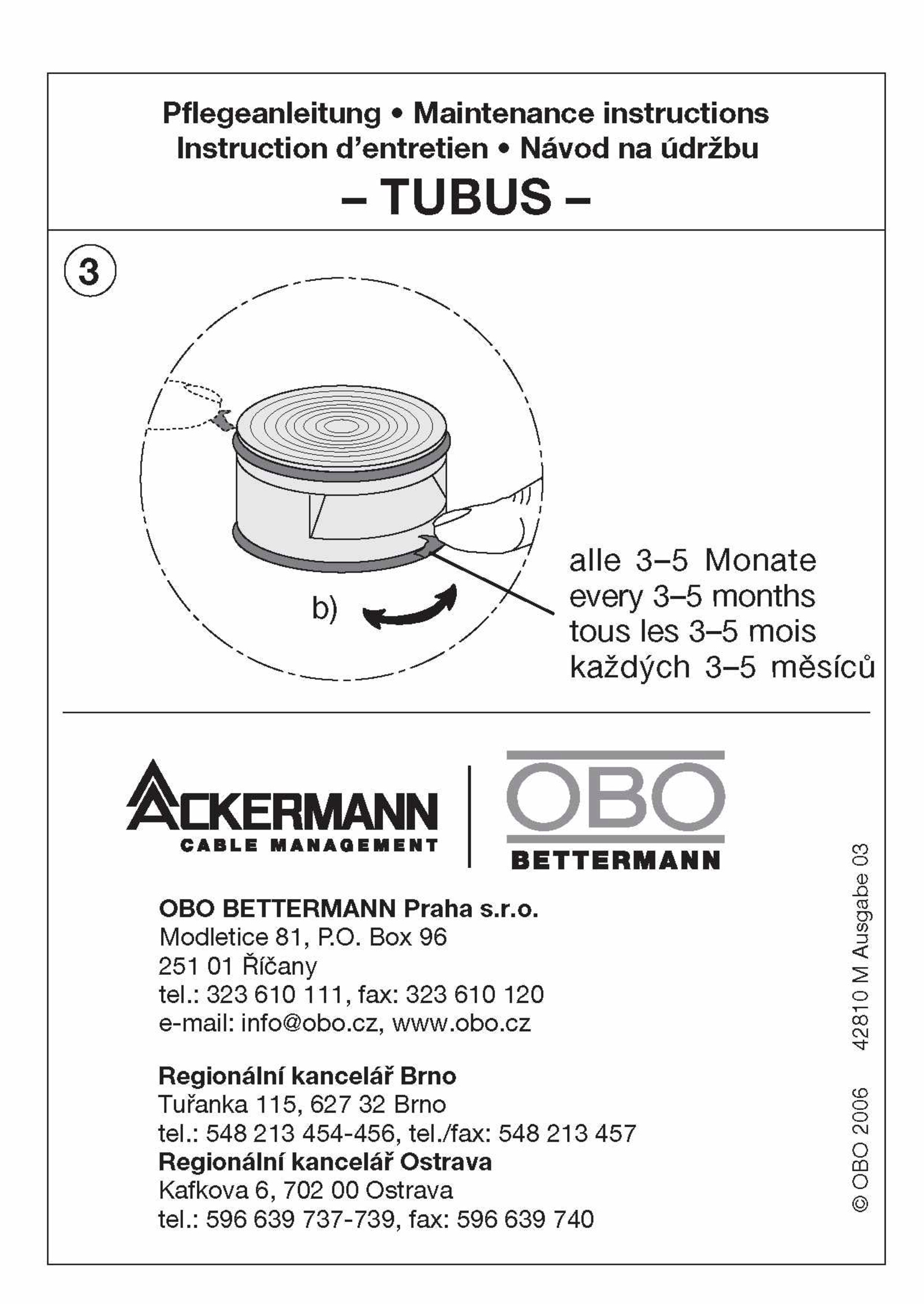 Pflegeanleitung • Maintenance instructions
Instruction d'entretien • Návod na údržbu
– TUBUS –

3

b)

alle 3–5 Monate
every 3–5 months
tous les 3–5 mois
každých 3–5 měsíců

ACKERMANN
CABLE MANAGEMENT

OBO
BETTERMANN

OBO BETTERMANN Praha s.r.o.
Modletice 81, P.O. Box 96
251 01 Říčany
tel.: 323 610 111, fax: 323 610 120
e-mail: info@obo.cz, www.obo.cz

Regionální kancelář Brno
Tuřanka 115, 627 32 Brno
tel.: 548 213 454-456, tel./fax: 548 213 457
Regionální kancelář Ostrava
Kafkova 6, 702 00 Ostrava
tel.: 596 639 737-739, fax: 596 639 740

© OBO 2006 42810 M Ausgabe 03